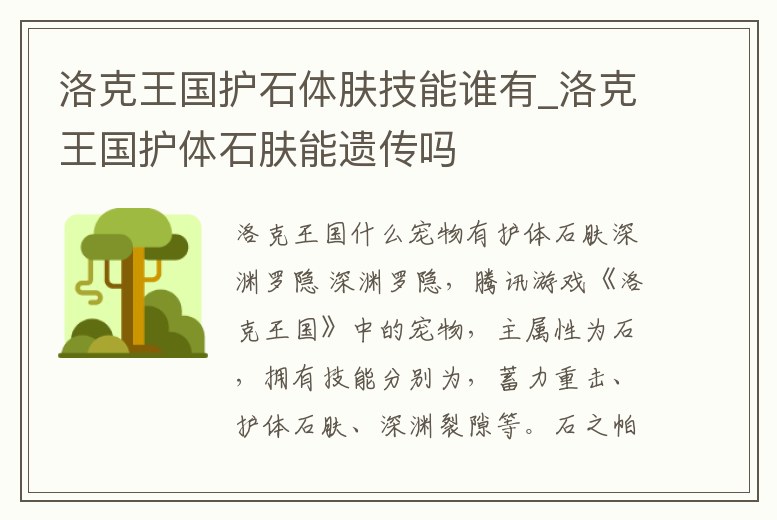 洛克王国护石体肤技能谁有_洛克王国护体石肤能遗传吗

洛克王国什么宠物有护体石肤深渊罗隐 深渊罗隐，腾讯游戏《洛克王国》中的宠物，主属性为石，拥有技能分别为，蓄力重击、护体石肤、深渊裂隙等。石之帕